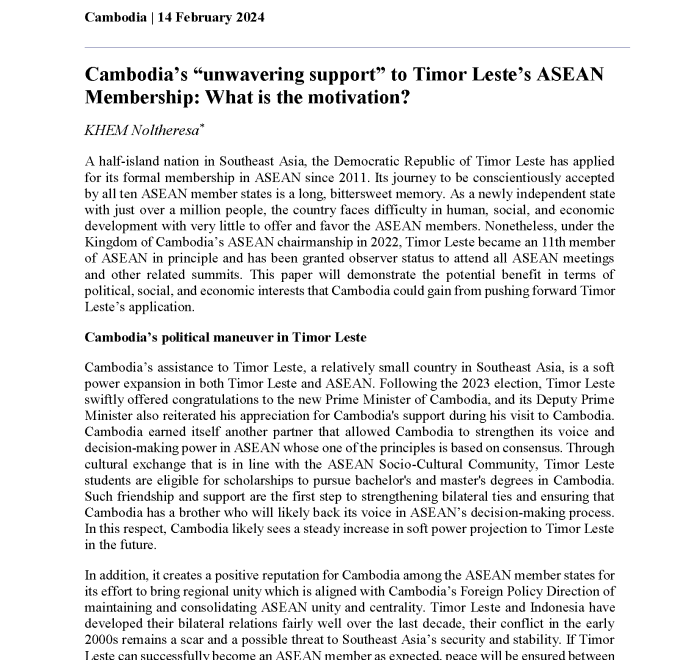 Cambodia | 14 February 2024

Cambodia's "unwavering support" to Timor Leste's ASEAN Membership: What is the motivation?

KHEM Noltheresa*

A half-island nation in Southeast Asia, the Democratic Republic of Timor Leste has applied for its formal membership in ASEAN since 2011. Its journey to be conscientiously accepted by all ten ASEAN member states is a long, bittersweet memory. As a newly independent state with just over a million people, the country faces difficulty in human, social, and economic development with very little to offer and favor the ASEAN members. Nonetheless, under the Kingdom of Cambodia's ASEAN chairmanship in 2022, Timor Leste became an 11th member of ASEAN in principle and has been granted observer status to attend all ASEAN meetings and other related summits. This paper will demonstrate the potential benefit in terms of political, social, and economic interests that Cambodia could gain from pushing forward Timor Leste's application.

Cambodia's political maneuver in Timor Leste

Cambodia's assistance to Timor Leste, a relatively small country in Southeast Asia, is a soft power expansion in both Timor Leste and ASEAN. Following the 2023 election, Timor Leste swiftly offered congratulations to the new Prime Minister of Cambodia, and its Deputy Prime Minister also reiterated his appreciation for Cambodia's support during his visit to Cambodia. Cambodia earned itself another partner that allowed Cambodia to strengthen its voice and decision-making power in ASEAN whose one of the principles is based on consensus. Through cultural exchange that is in line with the ASEAN Socio-Cultural Community, Timor Leste students are eligible for scholarships to pursue bachelor's and master's degrees in Cambodia. Such friendship and support are the first step to strengthening bilateral ties and ensuring that Cambodia has a brother who will likely back its voice in ASEAN's decision-making process. In this respect, Cambodia likely sees a steady increase in soft power projection to Timor Leste in the future.

In addition, it creates a positive reputation for Cambodia among the ASEAN member states for its effort to bring regional unity which is aligned with Cambodia's Foreign Policy Direction of maintaining and consolidating ASEAN unity and centrality. Timor Leste and Indonesia have developed their bilateral relations fairly well over the last decade, their conflict in the early 2000s remains a scar and a possible threat to Southeast Asia's security and stability. If Timor Leste can successfully become an ASEAN member as expected, peace will be ensured between